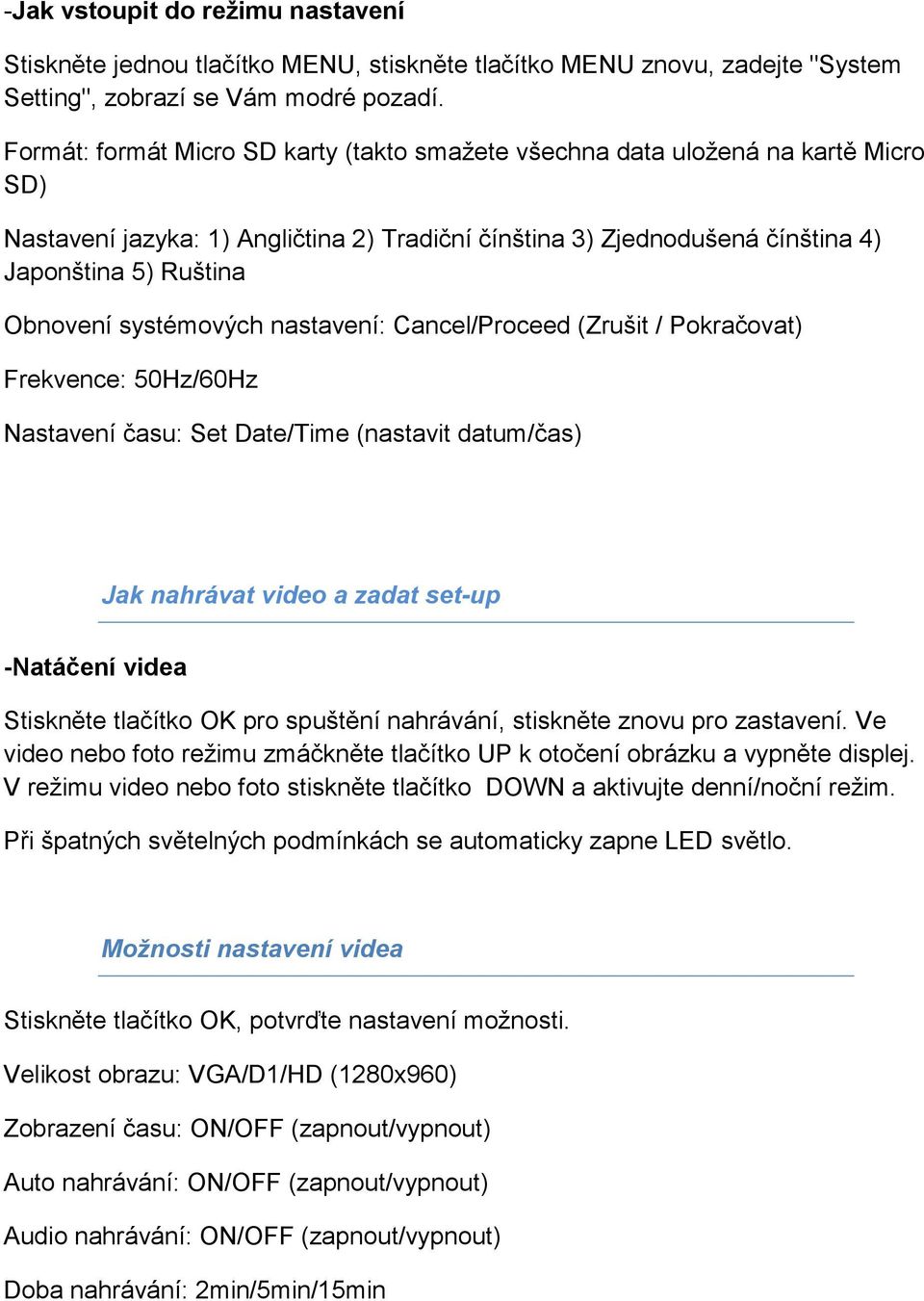 -Jak vstoupit do režimu nastavení

Stiskněte jednou tlačítko MENU, stiskněte tlačítko MENU znovu, zadejte "System Setting", zobrazí se Vám modré pozadí.

Formát: formát Micro SD karty (takto smažete všechna data uložená na kartě Micro SD)

Nastavení jazyka: 1) Angličtina 2) Tradiční čínština 3) Zjednodušená čínština 4) Japonština 5) Ruština

Obnovení systémových nastavení: Cancel/Proceed (Zrušit / Pokračovat)

Frekvence: 50Hz/60Hz

Nastavení času: Set Date/Time (nastavit datum/čas)

Jak nahrávat video a zadat set-up

-Natáčení videa

Stiskněte tlačítko OK pro spuštění nahrávání, stiskněte znovu pro zastavení. Ve video nebo foto režimu zmáčkněte tlačítko UP k otočení obrázku a vypněte displej. V režimu video nebo foto stiskněte tlačítko DOWN a aktivujte denní/noční režim.

Při špatných světelných podmínkách se automaticky zapne LED světlo.

Možnosti nastavení videa

Stiskněte tlačítko OK, potvrďte nastavení možnosti.

Velikost obrazu: VGA/D1/HD (1280x960)

Zobrazení času: ON/OFF (zapnout/vypnout)

Auto nahrávání: ON/OFF (zapnout/vypnout)

Audio nahrávání: ON/OFF (zapnout/vypnout)

Doba nahrávání: 2min/5min/15min